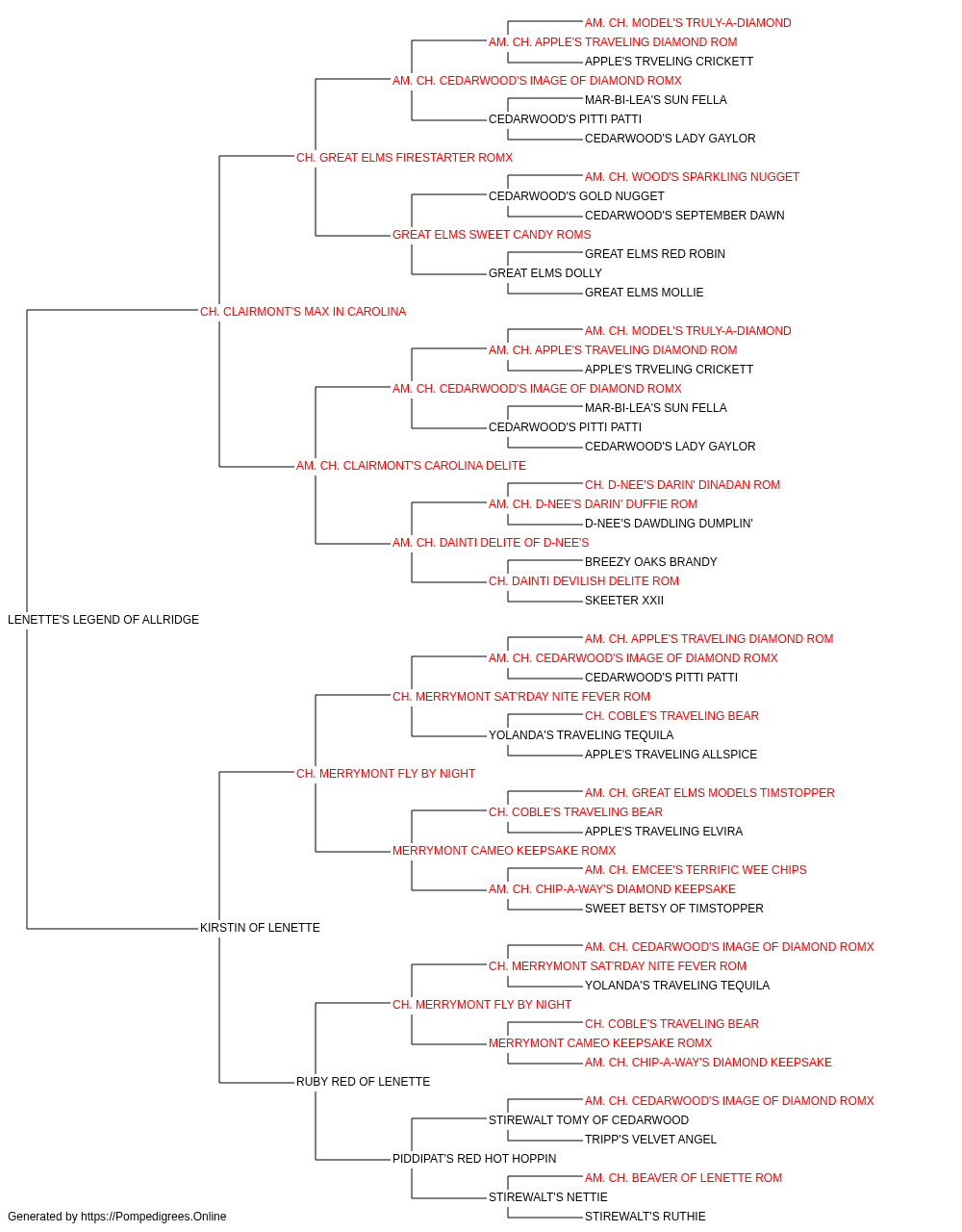 AM. CH. MODEL'S TRULY-A-DIAMOND
AM. CH. APPLE'S TRAVELING DIAMOND ROM
APPLE'S TRVELING CRICKETT
AM. CH. CEDARWOOD'S IMAGE OF DIAMOND ROMX
MAR-BI-LEA'S SUN FELLA
CEDARWOOD'S PITTI PATTI
CEDARWOOD'S LADY GAYLOR
CH. GREAT ELMS FIRESTARTER ROMX
AM. CH. WOOD'S SPARKLING NUGGET
CEDARWOOD'S GOLD NUGGET
CEDARWOOD'S SEPTEMBER DAWN
GREAT ELMS SWEET CANDY ROMS
GREAT ELMS RED ROBIN
GREAT ELMS DOLLY
GREAT ELMS MOLLIE
CH. CLAIRMONT'S MAX IN CAROLINA
AM. CH. MODEL'S TRULY-A-DIAMOND
AM. CH. APPLE'S TRAVELING DIAMOND ROM
APPLE'S TRVELING CRICKETT
AM. CH. CEDARWOOD'S IMAGE OF DIAMOND ROMX
MAR-BI-LEA'S SUN FELLA
CEDARWOOD'S PITTI PATTI
CEDARWOOD'S LADY GAYLOR
AM. CH. CLAIRMONT'S CAROLINA DELITE
CH. D-NEE'S DARIN' DINADAN ROM
AM. CH. D-NEE'S DARIN' DUFFIE ROM
D-NEE'S DAWDLING DUMPLIN'
AM. CH. DAINTI DELITE OF D-NEE'S
BREEZY OAKS BRANDY
CH. DAINTI DEVILISH DELITE ROM
SKEETER XXII
LENETTE'S LEGEND OF ALLRIDGE
AM. CH. APPLE'S TRAVELING DIAMOND ROM
AM. CH. CEDARWOOD'S IMAGE OF DIAMOND ROMX
CEDARWOOD'S PITTI PATTI
CH. MERRYMONT SAT'RDAY NITE FEVER ROM
CH. COBLE'S TRAVELING BEAR
YOLANDA'S TRAVELING TEQUILA
APPLE'S TRAVELING ALLSPICE
CH. MERRYMONT FLY BY NIGHT
AM. CH. GREAT ELMS MODELS TIMSTOPPER
CH. COBLE'S TRAVELING BEAR
APPLE'S TRAVELING ELVIRA
MERRYMONT CAMEO KEEPSAKE ROMX
AM. CH. EMCEE'S TERRIFIC WEE CHIPS
AM. CH. CHIP-A-WAY'S DIAMOND KEEPSAKE
SWEET BETSY OF TIMSTOPPER
KIRSTIN OF LENETTE
AM. CH. CEDARWOOD'S IMAGE OF DIAMOND ROMX
CH. MERRYMONT SAT'RDAY NITE FEVER ROM
YOLANDA'S TRAVELING TEQUILA
CH. MERRYMONT FLY BY NIGHT
CH. COBLE'S TRAVELING BEAR
MERRYMONT CAMEO KEEPSAKE ROMX
AM. CH. CHIP-A-WAY'S DIAMOND KEEPSAKE
RUBY RED OF LENETTE
AM. CH. CEDARWOOD'S IMAGE OF DIAMOND ROMX
STIREWALT TOMY OF CEDARWOOD
TRIPP'S VELVET ANGEL
PIDDIPAT'S RED HOT HOPPIN
AM. CH. BEAVER OF LENETTE ROM
STIREWALT'S NETTIE
STIREWALT'S RUTHIE
Generated by https://Pompedigrees.Online